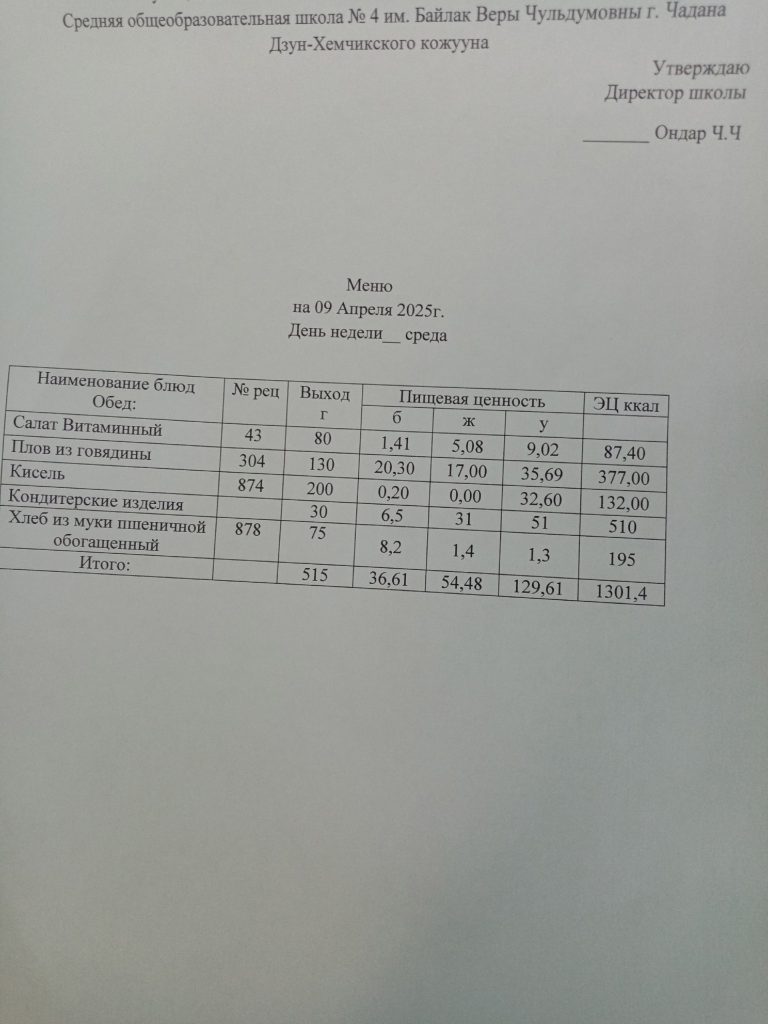 Средняя общеобразовательная школа № 4 им. Байлак Веры Чульдумовны г. Чадана
Дзун-Хемчикского кожууна

Утверждаю
Директор школы

____ Ондар Ч.Ч

Меню
на 09 Апреля 2025г.
День недели____ среда

| Наименование блюд Обед: | № рец | Выход г | Пищевая ценность |  |  | ЭЦ ккал |
|---|---|---|---|---|---|---|
|  |  |  | б | ж | у |  |
| Салат Витаминный | 43 | 80 | 1,41 | 5,08 | 9,02 | 87,40 |
| Плов из говядины | 304 | 130 | 20,30 | 17,00 | 35,69 | 377,00 |
| Кисель | 874 | 200 | 0,20 | 0,00 | 32,60 | 132,00 |
| Кондитерские изделия |  | 30 | 6,5 | 31 | 51 | 510 |
| Хлеб из муки пшеничной обогащенный | 878 | 75 | 8,2 | 1,4 | 1,3 | 195 |
| Итого: |  | 515 | 36,61 | 54,48 | 129,61 | 1301,4 |